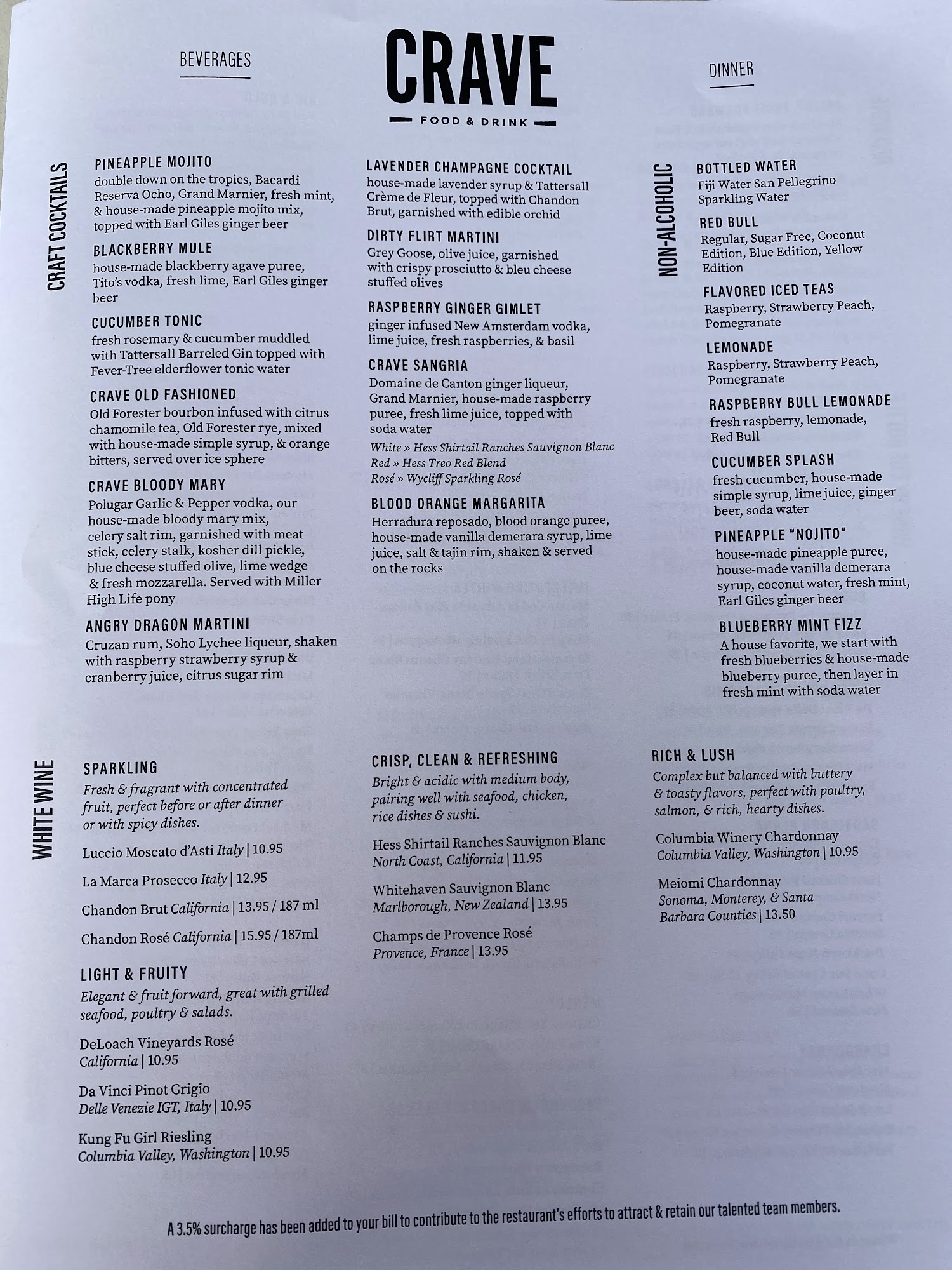 BEVERAGES

CRAVE
FOOD & DRINK

DINNER

CRAFT COCKTAILS

PINEAPPLE MOJITO
double down on the tropics, Bacardi Reserva Ocho, Grand Marnier, fresh mint, & house-made pineapple mojito mix, topped with Earl Giles ginger beer

BLACKBERRY MULE
house-made blackberry agave puree, Tito's vodka, fresh lime, Earl Giles ginger beer

CUCUMBER TONIC
fresh rosemary & cucumber muddled with Tattersall Barreled Gin topped with Fever-Tree elderflower tonic water

CRAVE OLD FASHIONED
Old Forester bourbon infused with citrus chamomile tea, Old Forester rye, mixed with house-made simple syrup, & orange bitters, served over ice sphere

CRAVE BLOODY MARY
Polugar Garlic & Pepper vodka, our house-made bloody mary mix, celery salt rim, garnished with meat stick, celery stalk, kosher dill pickle, blue cheese stuffed olive, lime wedge & fresh mozzarella. Served with Miller High Life pony

ANGRY DRAGON MARTINI
Cruzan rum, Soho Lychee liqueur, shaken with raspberry strawberry syrup & cranberry juice, citrus sugar rim

LAVENDER CHAMPAGNE COCKTAIL
house-made lavender syrup & Tattersall Crème de Fleur, topped with Chandon Brut, garnished with edible orchid

DIRTY FLIRT MARTINI
Grey Goose, olive juice, garnished with crispy prosciutto & bleu cheese stuffed olives

RASPBERRY GINGER GIMLET
ginger infused New Amsterdam vodka, lime juice, fresh raspberries, & basil

CRAVE SANGRIA
Domaine de Canton ginger liqueur, Grand Marnier, house-made raspberry puree, fresh lime juice, topped with soda water
White » Hess Shirtail Ranches Sauvignon Blanc
Red » Hess Treo Red Blend
Rosé » Wycliff Sparkling Rosé

BLOOD ORANGE MARGARITA
Herradura reposado, blood orange puree, house-made vanilla demerara syrup, lime juice, salt & tajin rim, shaken & served on the rocks

NON-ALCOHOLIC

BOTTLED WATER
Fiji Water San Pellegrino Sparkling Water

RED BULL
Regular, Sugar Free, Coconut Edition, Blue Edition, Yellow Edition

FLAVORED ICED TEAS
Raspberry, Strawberry Peach, Pomegranate

LEMONADE
Raspberry, Strawberry Peach, Pomegranate

RASPBERRY BULL LEMONADE
fresh raspberry, lemonade, Red Bull

CUCUMBER SPLASH
fresh cucumber, house-made simple syrup, lime juice, ginger beer, soda water

PINEAPPLE "NOJITO"
house-made pineapple puree, house-made vanilla demerara syrup, coconut water, fresh mint, Earl Giles ginger beer

BLUEBERRY MINT FIZZ
A house favorite, we start with fresh blueberries & house-made blueberry puree, then layer in fresh mint with soda water

WHITE WINE

SPARKLING
Fresh & fragrant with concentrated fruit, perfect before or after dinner or with spicy dishes.
Luccio Moscato d'Asti Italy | 10.95
La Marca Prosecco Italy | 12.95
Chandon Brut California | 13.95 / 187 ml
Chandon Rosé California | 15.95 / 187ml

LIGHT & FRUITY
Elegant & fruit forward, great with grilled seafood, poultry & salads.
DeLoach Vineyards Rosé California | 10.95
Da Vinci Pinot Grigio Delle Venezie IGT, Italy | 10.95
Kung Fu Girl Riesling Columbia Valley, Washington | 10.95

CRISP, CLEAN & REFRESHING
Bright & acidic with medium body, pairing well with seafood, chicken, rice dishes & sushi.
Hess Shirtail Ranches Sauvignon Blanc North Coast, California | 11.95
Whitehaven Sauvignon Blanc Marlborough, New Zealand | 13.95
Champs de Provence Rosé Provence, France | 13.95

RICH & LUSH
Complex but balanced with buttery & toasty flavors, perfect with poultry, salmon, & rich, hearty dishes.
Columbia Winery Chardonnay Columbia Valley, Washington | 10.95
Meiomi Chardonnay Sonoma, Monterey, & Santa Barbara Counties | 13.50

A 3.5% surcharge has been added to your bill to contribute to the restaurant's efforts to attract & retain our talented team members.